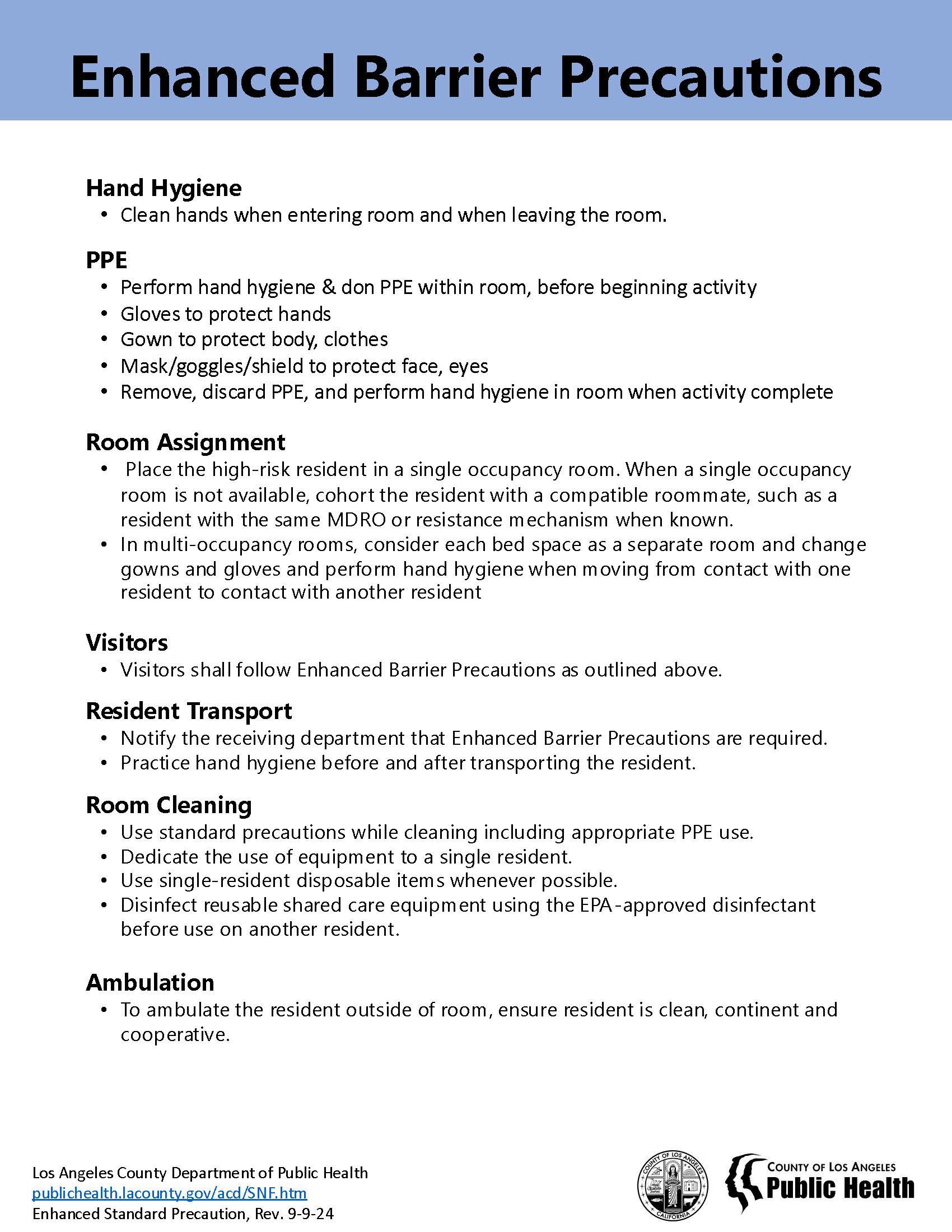 Enhanced Barrier Precautions

Hand Hygiene
• Clean hands when entering room and when leaving the room.

PPE
• Perform hand hygiene & don PPE within room, before beginning activity
• Gloves to protect hands
• Gown to protect body, clothes
• Mask/goggles/shield to protect face, eyes
• Remove, discard PPE, and perform hand hygiene in room when activity complete

Room Assignment
• Place the high-risk resident in a single occupancy room. When a single occupancy room is not available, cohort the resident with a compatible roommate, such as a resident with the same MDRO or resistance mechanism when known.
• In multi-occupancy rooms, consider each bed space as a separate room and change gowns and gloves and perform hand hygiene when moving from contact with one resident to contact with another resident

Visitors
• Visitors shall follow Enhanced Barrier Precautions as outlined above.

Resident Transport
• Notify the receiving department that Enhanced Barrier Precautions are required.
• Practice hand hygiene before and after transporting the resident.

Room Cleaning
• Use standard precautions while cleaning including appropriate PPE use.
• Dedicate the use of equipment to a single resident.
• Use single-resident disposable items whenever possible.
• Disinfect reusable shared care equipment using the EPA-approved disinfectant before use on another resident.

Ambulation
• To ambulate the resident outside of room, ensure resident is clean, continent and cooperative.

Los Angeles County Department of Public Health
publichealth.lacounty.gov/acd/SNF.htm
Enhanced Standard Precaution, Rev. 9-9-24

COUNTY OF LOS ANGELES CALIFORNIA

COUNTY OF LOS ANGELES
Public Health